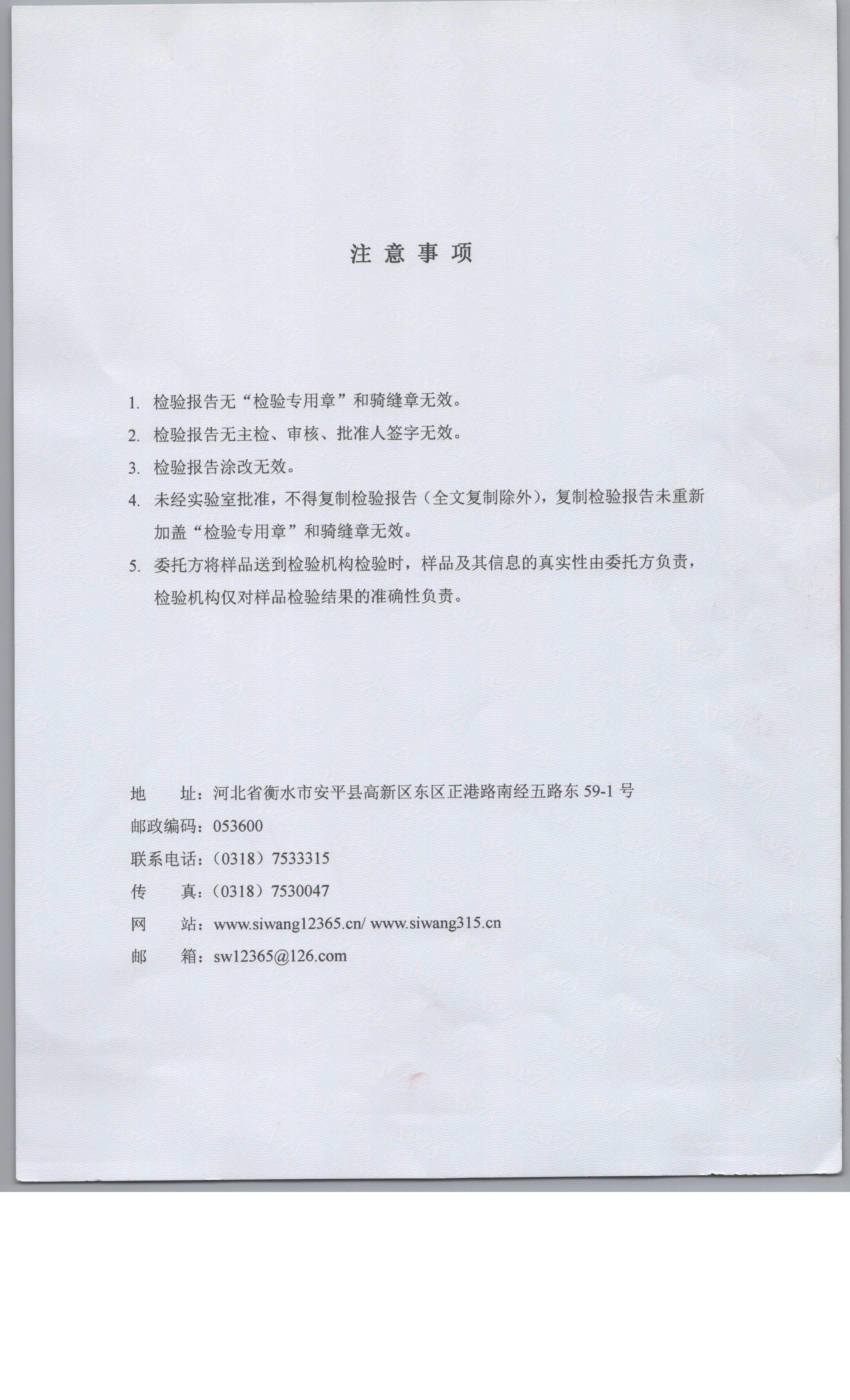 注 意 事 项

1. 检验报告无“检验专用章”和骑缝章无效。
2. 检验报告无主检、审核、批准人签字无效。
3. 检验报告涂改无效。
4. 未经实验室批准，不得复制检验报告（全文复制除外），复制检验报告未重新加盖“检验专用章”和骑缝章无效。
5. 委托方将样品送到检验机构检验时，样品及其信息的真实性由委托方负责，检验机构仅对样品检验结果的准确性负责。

地 址：河北省衡水市安平县高新区东区正港路南经五路东 59-1 号
邮政编码：053600
联系电话：（0318）7533315
传 真：（0318）7530047
网 站：www.siwang12365.cn/ www.siwang315.cn
邮 箱：sw12365@126.com